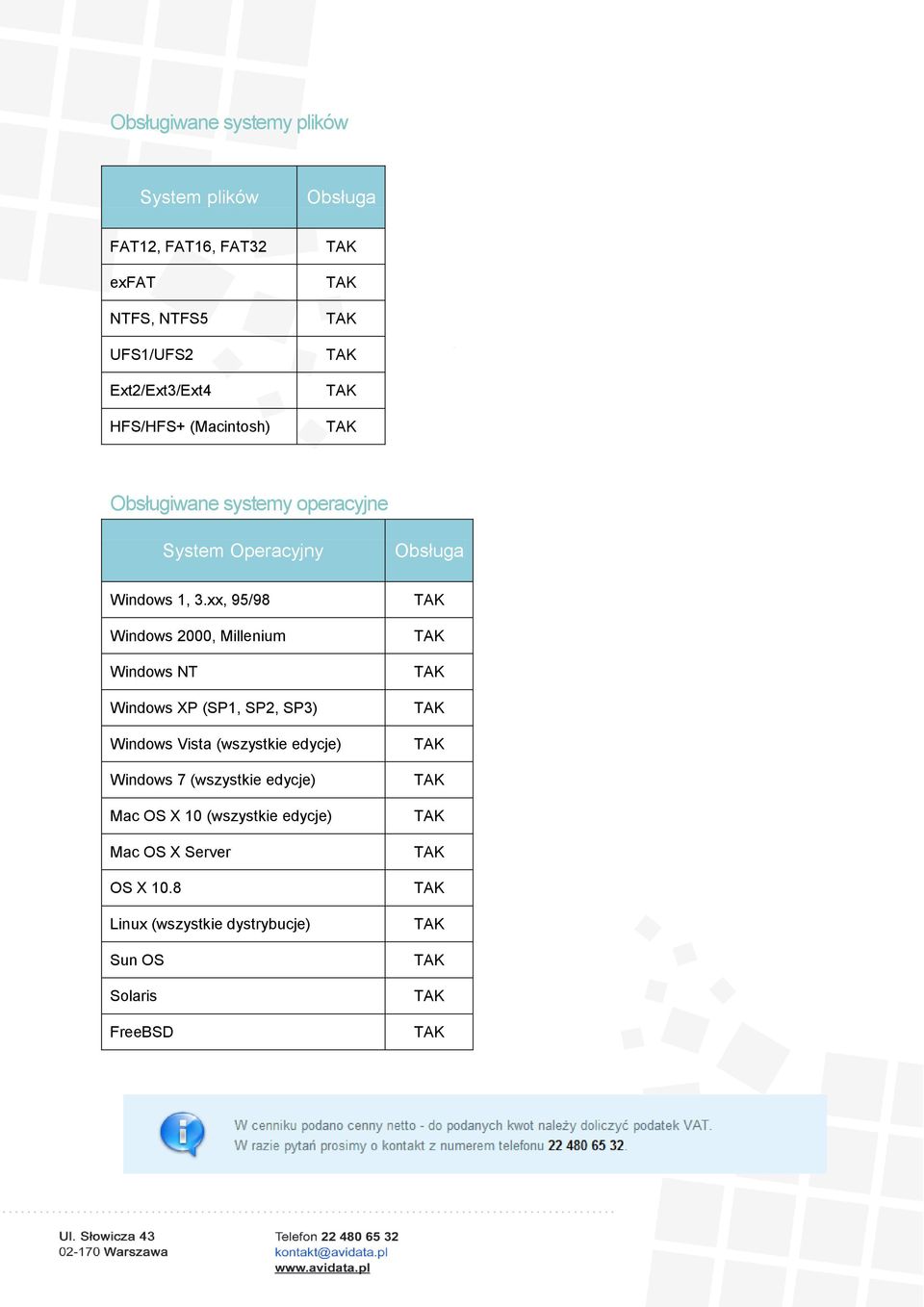 Obsługiwane systemy plików

| System plików | Obsługa |
|---|---|
| FAT12, FAT16, FAT32 | TAK |
| exFAT | TAK |
| NTFS, NTFS5 | TAK |
| UFS1/UFS2 | TAK |
| Ext2/Ext3/Ext4 | TAK |
| HFS/HFS+ (Macintosh) | TAK |

Obsługiwane systemy operacyjne

| System Operacyjny | Obsługa |
|---|---|
| Windows 1, 3.xx, 95/98 | TAK |
| Windows 2000, Millenium | TAK |
| Windows NT | TAK |
| Windows XP (SP1, SP2, SP3) | TAK |
| Windows Vista (wszystkie edycje) | TAK |
| Windows 7 (wszystkie edycje) | TAK |
| Mac OS X 10 (wszystkie edycje) | TAK |
| Mac OS X Server | TAK |
| OS X 10.8 | TAK |
| Linux (wszystkie dystrybucje) | TAK |
| Sun OS | TAK |
| Solaris | TAK |
| FreeBSD | TAK |

W cenniku podano cenny netto - do podanych kwot należy doliczyć podatek VAT.
W razie pytań prosimy o kontakt z numerem telefonu 22 480 65 32.

Ul. Słowicza 43
02-170 Warszawa

Telefon 22 480 65 32
kontakt@avidata.pl
www.avidata.pl